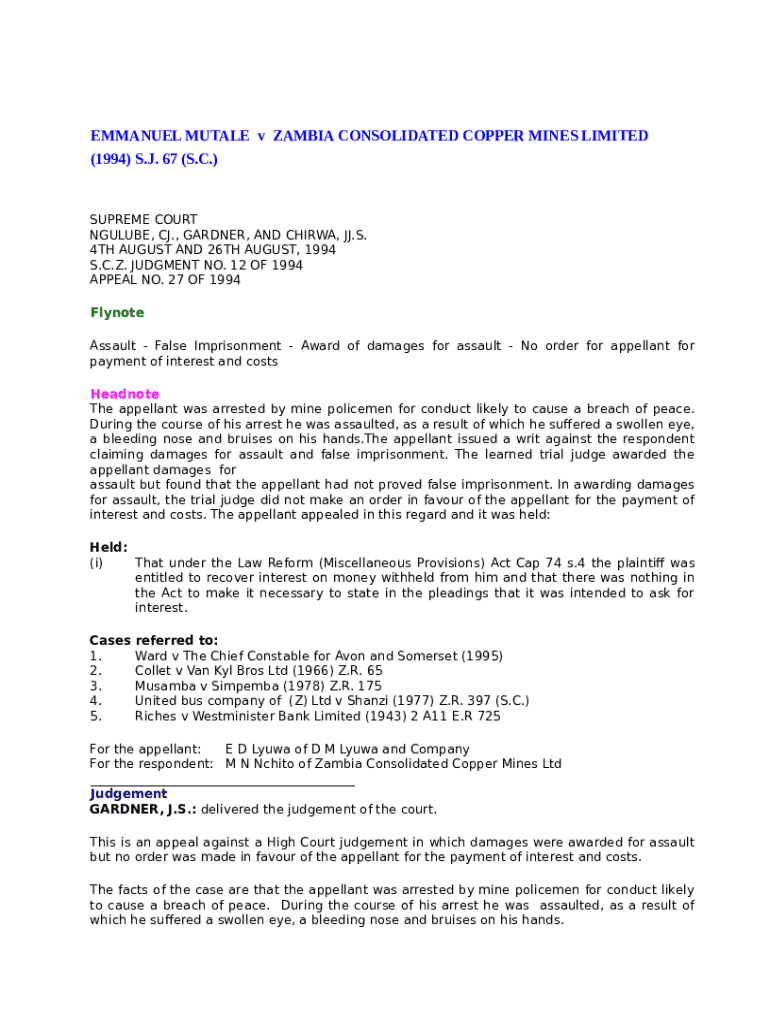 EMMANUEL MUTALE v ZAMBIA CONSOLIDATED COPPER MINES LIMITED (1994) S.J. 67 (S.C.)

SUPREME COURT
NGULUBE, CJ., GARDNER, AND CHIRWA, JJ.S.
4TH AUGUST AND 26TH AUGUST, 1994
S.C.Z. JUDGMENT NO. 12 OF 1994
APPEAL NO. 27 OF 1994

Flynote

Assault - False Imprisonment - Award of damages for assault - No order for appellant for payment of interest and costs

Headnote
The appellant was arrested by mine policemen for conduct likely to cause a breach of peace. During the course of his arrest he was assaulted, as a result of which he suffered a swollen eye, a bleeding nose and bruises on his hands.The appellant issued a writ against the respondent claiming damages for assault and false imprisonment. The learned trial judge awarded the appellant damages for
assault but found that the appellant had not proved false imprisonment. In awarding damages for assault, the trial judge did not make an order in favour of the appellant for the payment of interest and costs. The appellant appealed in this regard and it was held:

Held:
(i) That under the Law Reform (Miscellaneous Provisions) Act Cap 74 s.4 the plaintiff was entitled to recover interest on money withheld from him and that there was nothing in the Act to make it necessary to state in the pleadings that it was intended to ask for interest.

Cases referred to:
1. Ward v The Chief Constable for Avon and Somerset (1995)
2. Collet v Van Kyl Bros Ltd (1966) Z.R. 65
3. Musamba v Simpemba (1978) Z.R. 175
4. United bus company of (Z) Ltd v Shanzi (1977) Z.R. 397 (S.C.)
5. Riches v Westminister Bank Limited (1943) 2 A11 E.R 725

For the appellant: E D Lyuwa of D M Lyuwa and Company
For the respondent: M N Nchito of Zambia Consolidated Copper Mines Ltd

Judgement
GARDNER, J.S.: delivered the judgement of the court.

This is an appeal against a High Court judgement in which damages were awarded for assault but no order was made in favour of the appellant for the payment of interest and costs.

The facts of the case are that the appellant was arrested by mine policemen for conduct likely to cause a breach of peace. During the course of his arrest he was assaulted, as a result of which he suffered a swollen eye, a bleeding nose and bruises on his hands.